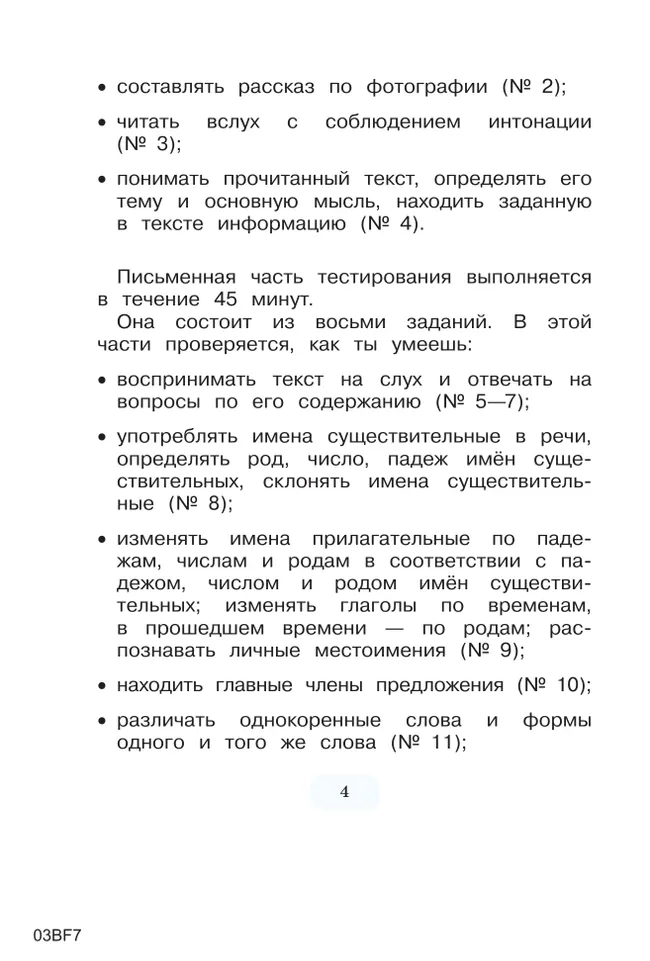 • составлять рассказ по фотографии (№ 2);

• читать вслух с соблюдением интонации (№ 3);

• понимать прочитанный текст, определять его тему и основную мысль, находить заданную в тексте информацию (№ 4).

Письменная часть тестирования выполняется в течение 45 минут.

Она состоит из восьми заданий. В этой части проверяется, как ты умеешь:

• воспринимать текст на слух и отвечать на вопросы по его содержанию (№ 5—7);

• употреблять имена существительные в речи, определять род, число, падеж имён существительных, склонять имена существительные (№ 8);

• изменять имена прилагательные по падежам, числам и родам в соответствии с падежом, числом и родом имён существительных; изменять глаголы по временам, в прошедшем времени — по родам; распознавать личные местоимения (№ 9);

• находить главные члены предложения (№ 10);

• различать однокоренные слова и формы одного и того же слова (№ 11);

4

03BF7